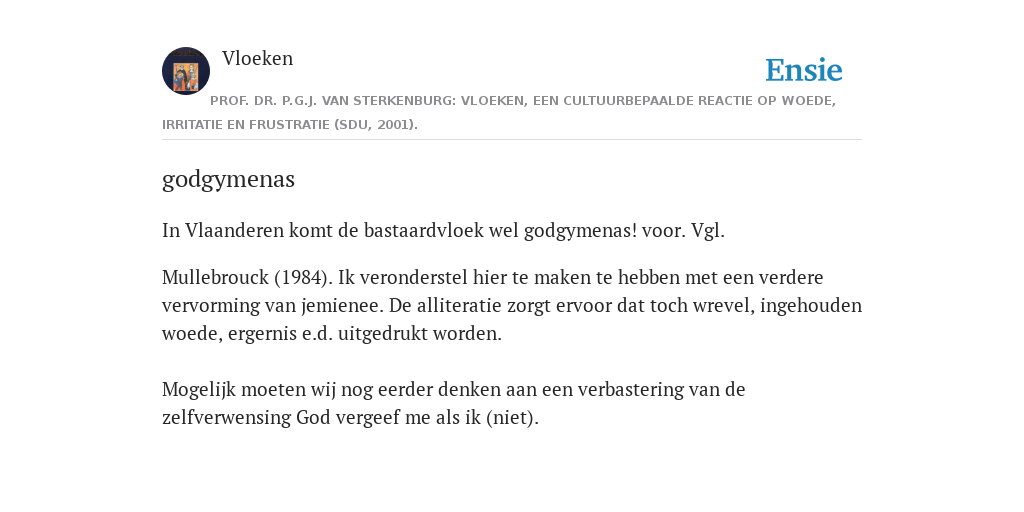 Vloeken

Ensie

PROF. DR. P.G.J. VAN STERKENBURG: VLOEKEN, EEN CULTUURBEPAALDE REACTIE OP WOEDE, IRRITATIE EN FRUSTRATIE (SDU, 2001).

godgymenas

In Vlaanderen komt de bastaardvloek wel godgymenas! voor. Vgl.

Mullebrouck (1984). Ik veronderstel hier te maken te hebben met een verdere vervorming van jemienee. De alliteratie zorgt ervoor dat toch wrevel, ingehouden woede, ergernis e.d. uitgedrukt worden.

Mogelijk moeten wij nog eerder denken aan een verbastering van de zelfverwensing God vergeef me als ik (niet).